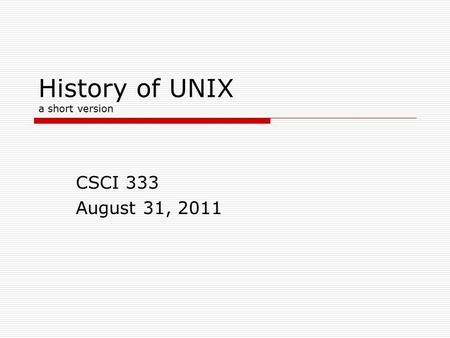 History of UNIX
a short version

CSCI 333
August 31, 2011